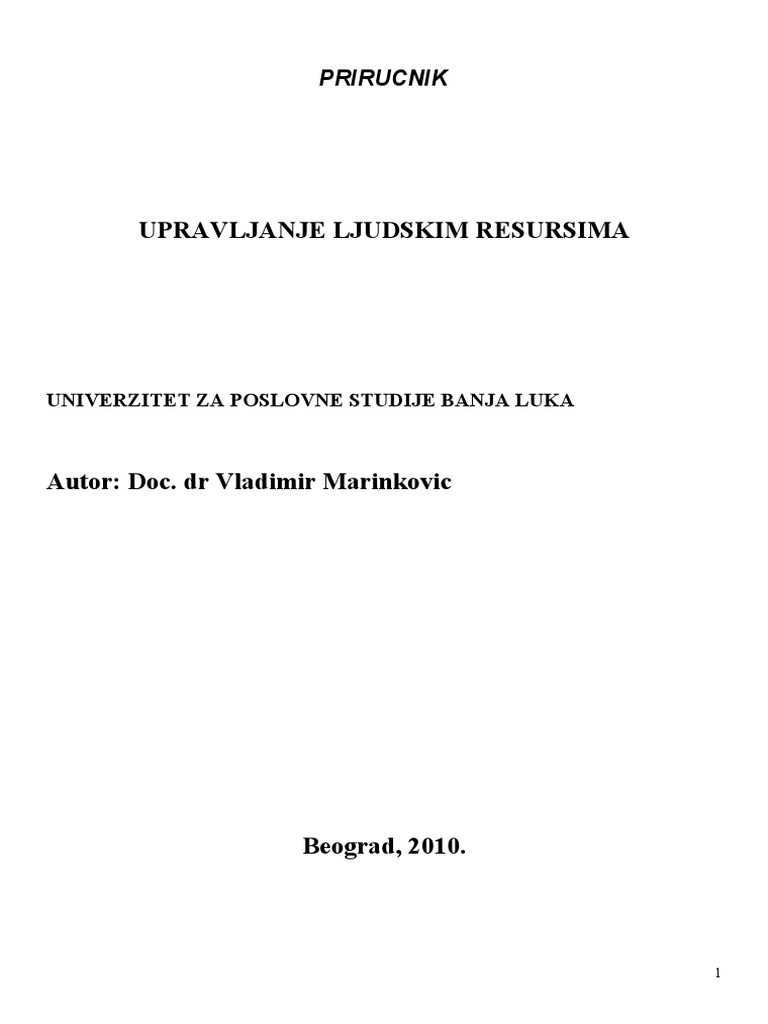 PRIRUCNIK

UPRAVLJANJE LJUDSKIM RESURSIMA

UNIVERZITET ZA POSLOVNE STUDIJE BANJA LUKA

Autor: Doc. dr Vladimir Marinkovic

Beograd, 2010.

1